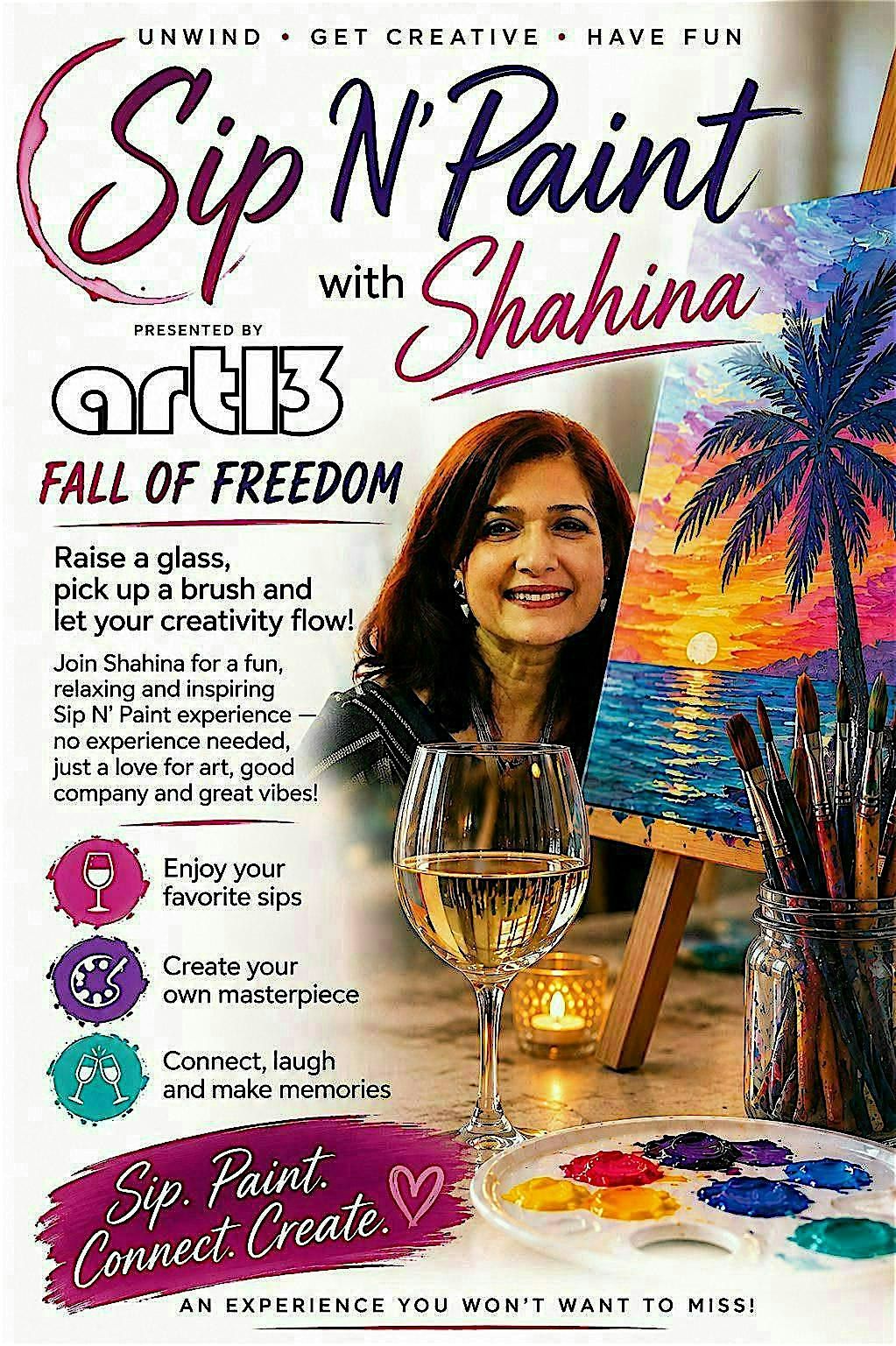 UNWIND • GET CREATIVE • HAVE FUN

Sip N' Paint

with Shahina

PRESENTED BY

art13

FALL OF FREEDOM

Raise a glass, pick up a brush and let your creativity flow!

Join Shahina for a fun, relaxing and inspiring Sip N' Paint experience — no experience needed, just a love for art, good company and great vibes!

Enjoy your favorite sips

Create your own masterpiece

Connect, laugh and make memories

Sip. Paint. Connect. Create.

AN EXPERIENCE YOU WON'T WANT TO MISS!